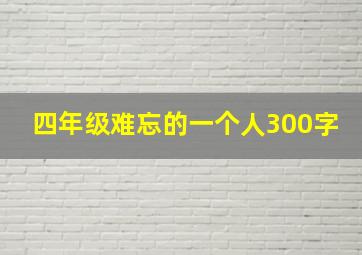 四年级难忘的一个人300字